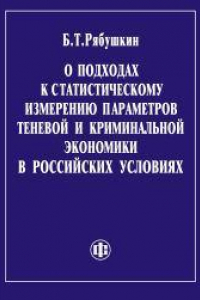 Б.Т.Рябушкин

О ПОДХОДАХ К СТАТИСТИЧЕСКОМУ ИЗМЕРЕНИЮ ПАРАМЕТРОВ ТЕНЕВОЙ И КРИМИНАЛЬНОЙ ЭКОНОМИКИ В РОССИЙСКИХ УСЛОВИЯХ

ФС